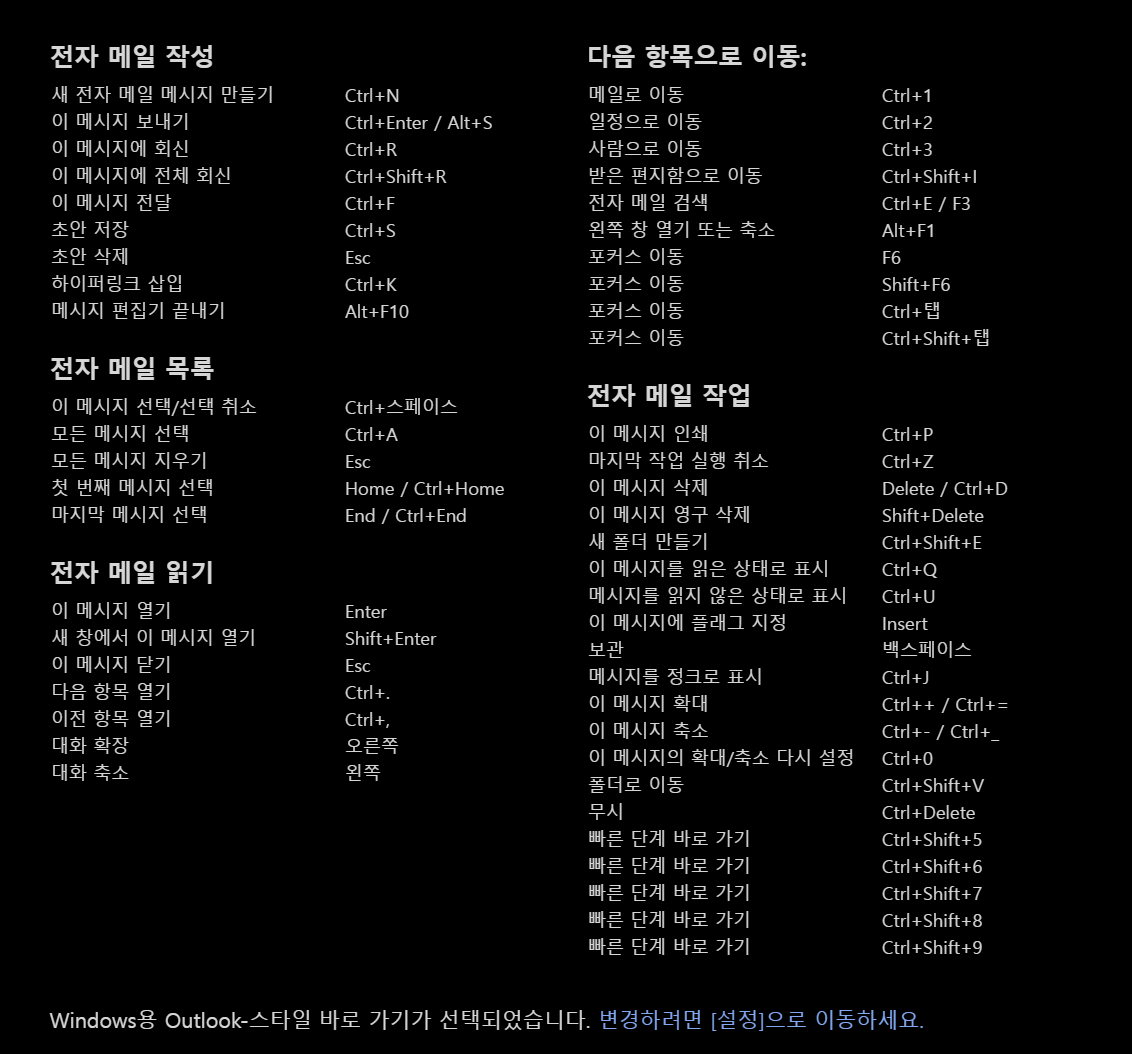 전자 메일 작성

| | |
|---|---|
| 새 전자 메일 메시지 만들기 | Ctrl+N |
| 이 메시지 보내기 | Ctrl+Enter / Alt+S |
| 이 메시지에 회신 | Ctrl+R |
| 이 메시지에 전체 회신 | Ctrl+Shift+R |
| 이 메시지 전달 | Ctrl+F |
| 초안 저장 | Ctrl+S |
| 초안 삭제 | Esc |
| 하이퍼링크 삽입 | Ctrl+K |
| 메시지 편집기 끝내기 | Alt+F10 |

전자 메일 목록

| | |
|---|---|
| 이 메시지 선택/선택 취소 | Ctrl+스페이스 |
| 모든 메시지 선택 | Ctrl+A |
| 모든 메시지 지우기 | Esc |
| 첫 번째 메시지 선택 | Home / Ctrl+Home |
| 마지막 메시지 선택 | End / Ctrl+End |

전자 메일 읽기

| | |
|---|---|
| 이 메시지 열기 | Enter |
| 새 창에서 이 메시지 열기 | Shift+Enter |
| 이 메시지 닫기 | Esc |
| 다음 항목 열기 | Ctrl+. |
| 이전 항목 열기 | Ctrl+, |
| 대화 확장 | 오른쪽 |
| 대화 축소 | 왼쪽 |

다음 항목으로 이동:

| | |
|---|---|
| 메일로 이동 | Ctrl+1 |
| 일정으로 이동 | Ctrl+2 |
| 사람으로 이동 | Ctrl+3 |
| 받은 편지함으로 이동 | Ctrl+Shift+I |
| 전자 메일 검색 | Ctrl+E / F3 |
| 왼쪽 창 열기 또는 축소 | Alt+F1 |
| 포커스 이동 | F6 |
| 포커스 이동 | Shift+F6 |
| 포커스 이동 | Ctrl+탭 |
| 포커스 이동 | Ctrl+Shift+탭 |

전자 메일 작업

| | |
|---|---|
| 이 메시지 인쇄 | Ctrl+P |
| 마지막 작업 실행 취소 | Ctrl+Z |
| 이 메시지 삭제 | Delete / Ctrl+D |
| 이 메시지 영구 삭제 | Shift+Delete |
| 새 폴더 만들기 | Ctrl+Shift+E |
| 이 메시지를 읽은 상태로 표시 | Ctrl+Q |
| 메시지를 읽지 않은 상태로 표시 | Ctrl+U |
| 이 메시지에 플래그 지정 | Insert |
| 보관 | 백스페이스 |
| 메시지를 정크로 표시 | Ctrl+J |
| 이 메시지 확대 | Ctrl++ / Ctrl+= |
| 이 메시지 축소 | Ctrl+- / Ctrl+_ |
| 이 메시지의 확대/축소 다시 설정 | Ctrl+0 |
| 폴더로 이동 | Ctrl+Shift+V |
| 무시 | Ctrl+Delete |
| 빠른 단계 바로 가기 | Ctrl+Shift+5 |
| 빠른 단계 바로 가기 | Ctrl+Shift+6 |
| 빠른 단계 바로 가기 | Ctrl+Shift+7 |
| 빠른 단계 바로 가기 | Ctrl+Shift+8 |
| 빠른 단계 바로 가기 | Ctrl+Shift+9 |

Windows용 Outlook-스타일 바로 가기가 선택되었습니다. 변경하려면 [설정]으로 이동하세요.